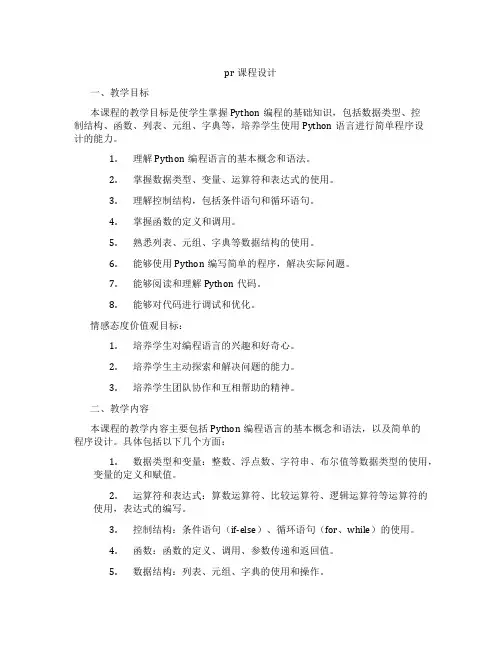 pr 课程设计

一、教学目标

本课程的教学目标是使学生掌握 Python 编程的基础知识，包括数据类型、控制结构、函数、列表、元组、字典等，培养学生使用 Python 语言进行简单程序设计的能力。

1. 理解 Python 编程语言的基本概念和语法。

2. 掌握数据类型、变量、运算符和表达式的使用。

3. 理解控制结构，包括条件语句和循环语句。

4. 掌握函数的定义和调用。

5. 熟悉列表、元组、字典等数据结构的使用。

6. 能够使用 Python 编写简单的程序，解决实际问题。

7. 能够阅读和理解 Python 代码。

8. 能够对代码进行调试和优化。

情感态度价值观目标：

1. 培养学生对编程语言的兴趣和好奇心。

2. 培养学生主动探索和解决问题的能力。

3. 培养学生团队协作和互相帮助的精神。

二、教学内容

本课程的教学内容主要包括 Python 编程语言的基本概念和语法，以及简单的程序设计。具体包括以下几个方面：

1. 数据类型和变量：整数、浮点数、字符串、布尔值等数据类型的使用，变量的定义和赋值。

2. 运算符和表达式：算数运算符、比较运算符、逻辑运算符等运算符的使用，表达式的编写。

3. 控制结构：条件语句（if-else）、循环语句（for、while）的使用。

4. 函数：函数的定义、调用、参数传递和返回值。

5. 数据结构：列表、元组、字典的使用和操作。